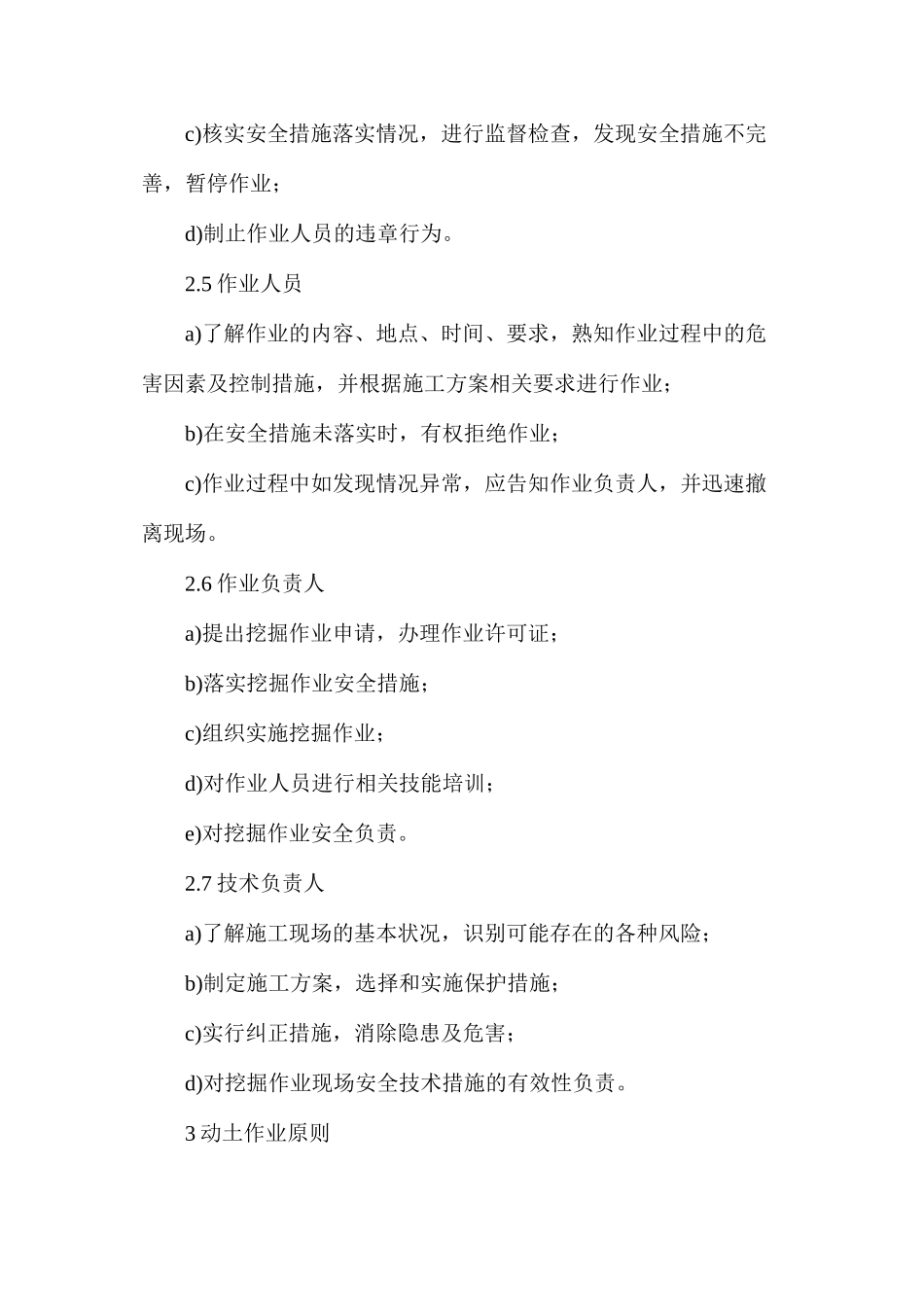 c)核实安全措施落实情况，进行监督检查，发现安全措施不完善，暂停作业；

d)制止作业人员的违章行为。

2.5 作业人员

a)了解作业的内容、地点、时间、要求，熟知作业过程中的危害因素及控制措施，并根据施工方案相关要求进行作业；

b)在安全措施未落实时，有权拒绝作业；

c)作业过程中如发现情况异常，应告知作业负责人，并迅速撤离现场。

2.6 作业负责人

a)提出挖掘作业申请，办理作业许可证；

b)落实挖掘作业安全措施；

c)组织实施挖掘作业；

d)对作业人员进行相关技能培训；

e)对挖掘作业安全负责。

2.7 技术负责人

a)了解施工现场的基本状况，识别可能存在的各种风险；

b)制定施工方案，选择和实施保护措施；

c)实行纠正措施，消除隐患及危害；

d)对挖掘作业现场安全技术措施的有效性负责。

3 动土作业原则